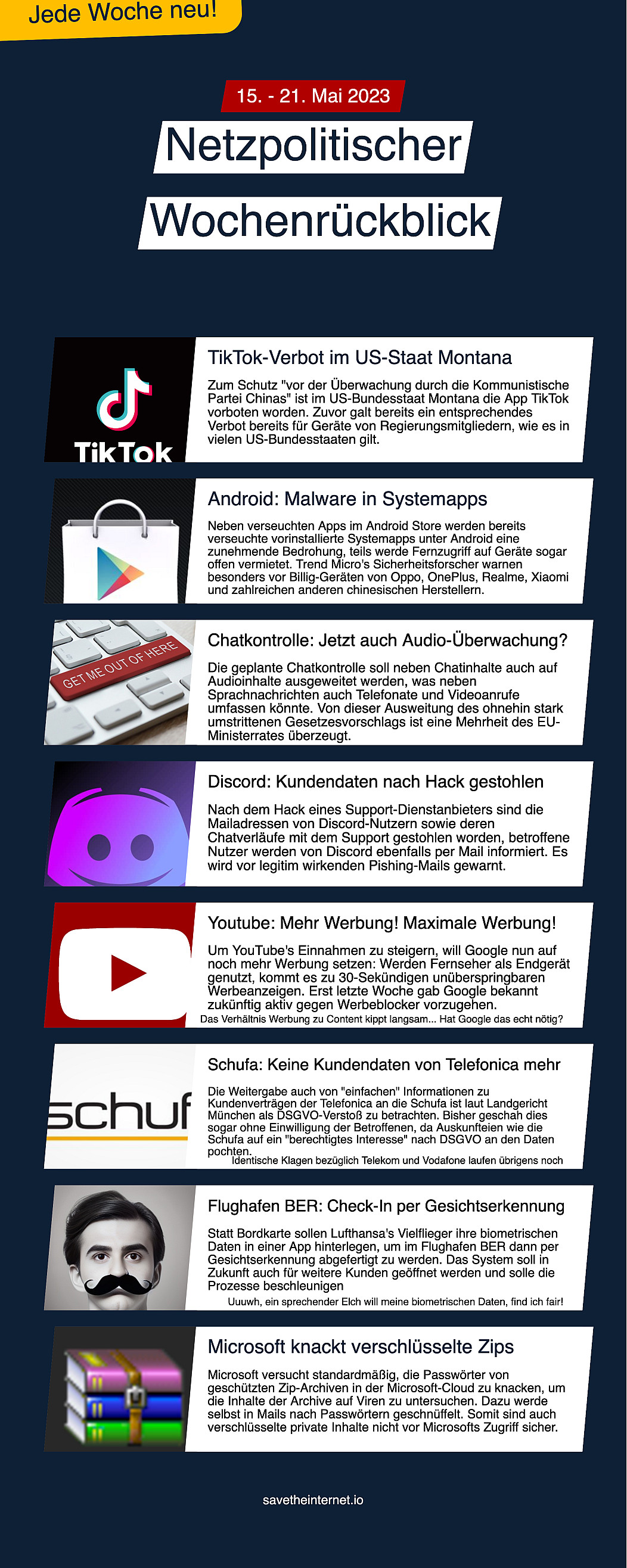 Jede Woche neu!

15. - 21. Mai 2023

Netzpolitischer Wochenrückblick

TikTok

TikTok-Verbot im US-Staat Montana

Zum Schutz "vor der Überwachung durch die Kommunistische Partei Chinas" ist im US-Bundesstaat Montana die App TikTok vorboten worden. Zuvor galt bereits ein entsprechendes Verbot bereits für Geräte von Regierungsmitgliedern, wie es in vielen US-Bundesstaaten gilt.

Android: Malware in Systemapps

Neben verseuchten Apps im Android Store werden bereits verseuchte vorinstallierte Systemapps unter Android eine zunehmende Bedrohung, teils werde Fernzugriff auf Geräte sogar offen vermietet. Trend Micro's Sicherheitsforscher warnen besonders vor Billig-Geräten von Oppo, OnePlus, Realme, Xiaomi und zahlreichen anderen chinesischen Herstellern.

GET ME OUT OF HERE

Chatkontrolle: Jetzt auch Audio-Überwachung?

Die geplante Chatkontrolle soll neben Chatinhalte auch auf Audioinhalte ausgeweitet werden, was neben Sprachnachrichten auch Telefonate und Videoanrufe umfassen könnte. Von dieser Ausweitung des ohnehin stark umstrittenen Gesetzesvorschlags ist eine Mehrheit des EU-Ministerrates überzeugt.

Discord: Kundendaten nach Hack gestohlen

Nach dem Hack eines Support-Dienstanbieters sind die Mailadressen von Discord-Nutzern sowie deren Chatverläufe mit dem Support gestohlen worden, betroffene Nutzer werden von Discord ebenfalls per Mail informiert. Es wird vor legitim wirkenden Pishing-Mails gewarnt.

Youtube: Mehr Werbung! Maximale Werbung!

Um YouTube's Einnahmen zu steigern, will Google nun auf noch mehr Werbung setzen: Werden Fernseher als Endgerät genutzt, kommt es zu 30-Sekündigen unüberspringbaren Werbeanzeigen. Erst letzte Woche gab Google bekannt zukünftig aktiv gegen Werbeblocker vorzugehen.

Das Verhältnis Werbung zu Content kippt langsam... Hat Google das echt nötig?

schuf

Schufa: Keine Kundendaten von Telefonica mehr

Die Weitergabe auch von "einfachen" Informationen zu Kundenverträgen der Telefonica an die Schufa ist laut Landgericht München als DSGVO-Verstoß zu betrachten. Bisher geschah dies sogar ohne Einwilligung der Betroffenen, da Auskunfteien wie die Schufa auf ein "berechtigtes Interesse" nach DSGVO an den Daten pochten.

Identische Klagen bezüglich Telekom und Vodafone laufen übrigens noch

Flughafen BER: Check-In per Gesichtserkennung

Statt Bordkarte sollen Lufthansa's Vielflieger ihre biometrischen Daten in einer App hinterlegen, um im Flughafen BER dann per Gesichtserkennung abgefertigt zu werden. Das System soll in Zukunft auch für weitere Kunden geöffnet werden und solle die Prozesse beschleunigen

Uuuwh, ein sprechender Elch will meine biometrischen Daten, find ich fair!

Microsoft knackt verschlüsselte Zips

Microsoft versucht standardmäßig, die Passwörter von geschützten Zip-Archiven in der Microsoft-Cloud zu knacken, um die Inhalte der Archive auf Viren zu untersuchen. Dazu werde selbst in Mails nach Passwörtern geschnüffelt. Somit sind auch verschlüsselte private Inhalte nicht vor Microsofts Zugriff sicher.

savetheinternet.io